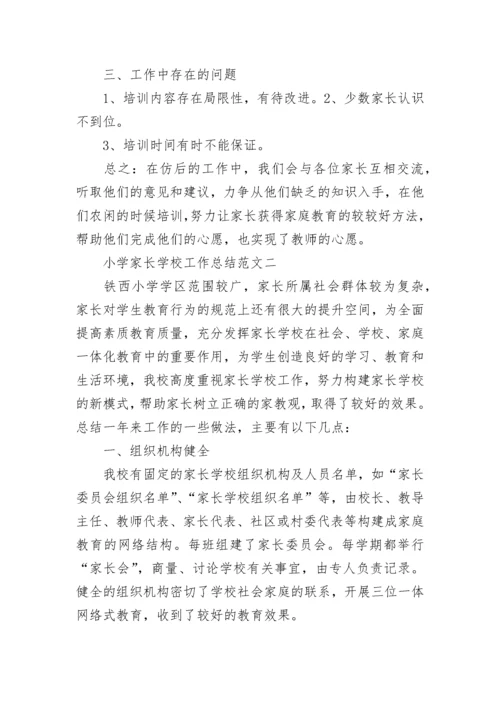 三、工作中存在的问题

1、培训内容存在局限性，有待改进。2、少数家长认识不到位。

3、培训时间有时不能保证。

总之：在仿后的工作中，我们会与各位家长互相交流，听取他们的意见和建议，力争从他们缺乏的知识入手，在他们农闲的时候培训，努力让家长获得家庭教育的较较好方法，帮助他们完成他们的心愿，也实现了教师的心愿。

小学家长学校工作总结范文二

铁西小学学区范围较广，家长所属社会群体较为复杂，家长对学生教育行为的规范上还有很大的提升空间，为全面提高素质教育质量，充分发挥家长学校在社会、学校、家庭一体化教育中的重要作用，为学生创造良好的学习、教育和生活环境，我校高度重视家长学校工作，努力构建家长学校的新模式，帮助家长树立正确的家教观，取得了较好的效果。总结一年来工作的一些做法，主要有以下几点：

一、组织机构健全

我校有固定的家长学校组织机构及人员名单，如“家长委员会组织名单”、“家长学校组织名单”等，由校长、教导主任、教师代表、家长代表、社区或村委代表等构建成家庭教育的网络结构。每班组建了家长委员会。每学期都举行“家长会”，商量、讨论学校有关事宜，由专人负责记录。健全的组织机构密切了学校社会家庭的联系，开展三位一体网络式教育，收到了较好的教育效果。